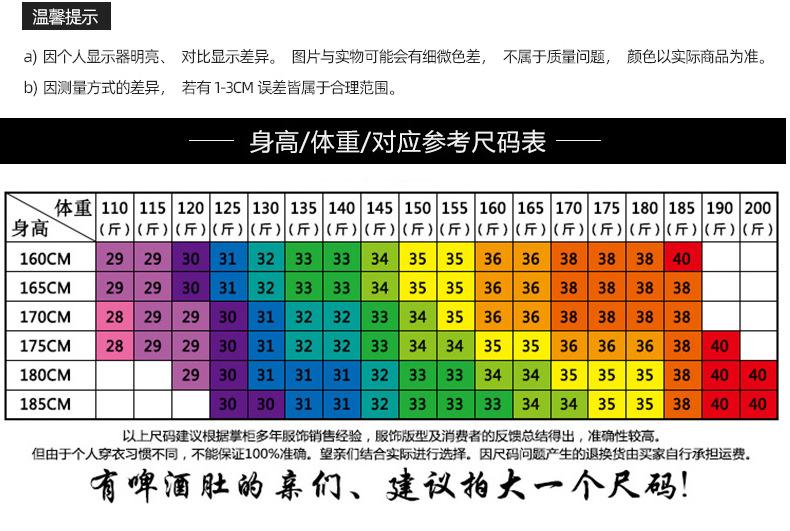 温馨提示

a) 因个人显示器明亮、 对比显示差异。 图片与实物可能会有细微色差， 不属于质量问题， 颜色以实际商品为准。

b) 因测量方式的差异， 若有 1-3CM 误差皆属于合理范围。

—— 身高/体重/对应参考尺码表 ——

| 体重 身高 | 110 (斤) | 115 (斤) | 120 (斤) | 125 (斤) | 130 (斤) | 135 (斤) | 140 (斤) | 145 (斤) | 150 (斤) | 155 (斤) | 160 (斤) | 165 (斤) | 170 (斤) | 175 (斤) | 180 (斤) | 185 (斤) | 190 (斤) | 200 (斤) |
|---|---|---|---|---|---|---|---|---|---|---|---|---|---|---|---|---|---|---|
| 160CM | 29 | 29 | 30 | 31 | 32 | 33 | 33 | 34 | 35 | 35 | 36 | 36 | 38 | 38 | 38 | 40 | | |
| 165CM | 29 | 29 | 30 | 31 | 32 | 33 | 33 | 34 | 35 | 35 | 36 | 36 | 38 | 38 | 38 | 38 | | |
| 170CM | 28 | 29 | 29 | 30 | 31 | 32 | 32 | 33 | 34 | 35 | 36 | 36 | 38 | 38 | 38 | 38 | | |
| 175CM | 28 | 29 | 29 | 30 | 31 | 32 | 32 | 33 | 34 | 34 | 35 | 35 | 36 | 36 | 36 | 38 | 40 | |
| 180CM | | | 29 | 30 | 31 | 31 | 31 | 32 | 33 | 33 | 34 | 34 | 35 | 35 | 35 | 38 | 40 | 40 |
| 185CM | | | | 30 | 30 | 31 | 31 | 32 | 33 | 33 | 33 | 34 | 34 | 35 | 35 | 38 | 40 | 40 |

以上尺码建议根据掌柜多年服饰销售经验，服饰版型及消费者的反馈总结得出，准确性较高。
但由于个人穿衣习惯不同，不能保证100%准确。望亲们结合实际进行选择。因尺码问题产生的退换货由买家自行承担运费。

有啤酒肚的亲们、建议拍大一个尺码!